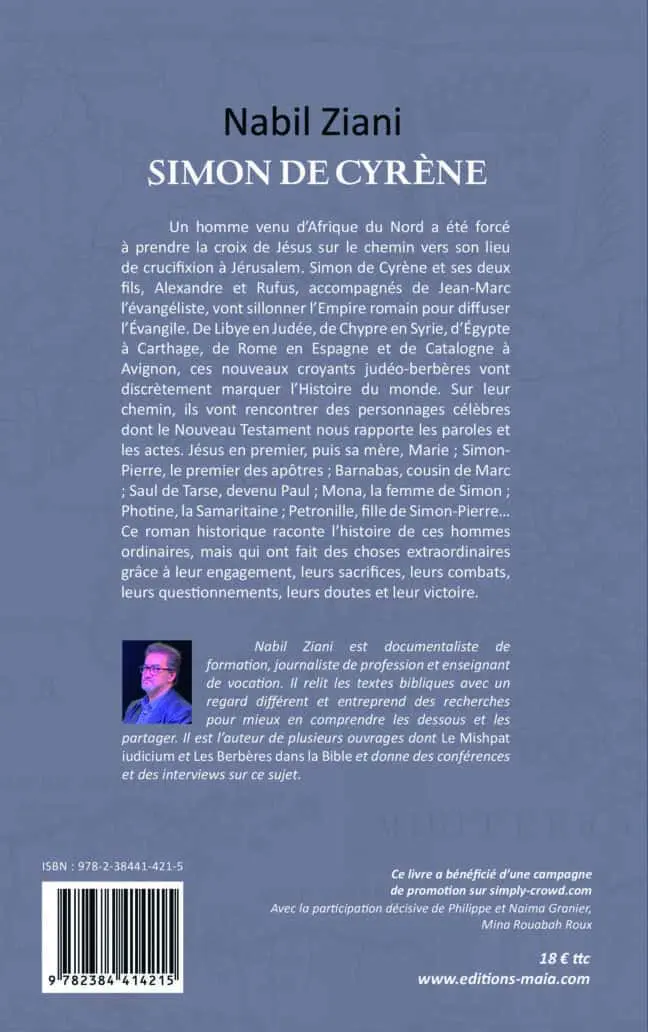 Nabil Ziani
SIMON DE CYRÈNE

Un homme venu d'Afrique du Nord a été forcé à prendre la croix de Jésus sur le chemin vers son lieu de crucifixion à Jérusalem. Simon de Cyrène et ses deux fils, Alexandre et Rufus, accompagnés de Jean-Marc l'évangéliste, vont sillonner l'Empire romain pour diffuser l'Évangile. De Libye en Judée, de Chypre en Syrie, d'Égypte à Carthage, de Rome en Espagne et de Catalogne à Avignon, ces nouveaux croyants judéo-berbères vont discrètement marquer l'Histoire du monde. Sur leur chemin, ils vont rencontrer des personnages célèbres dont le Nouveau Testament nous rapporte les paroles et les actes. Jésus en premier, puis sa mère, Marie ; Simon-Pierre, le premier des apôtres ; Barnabas, cousin de Marc ; Saul de Tarse, devenu Paul ; Mona, la femme de Simon ; Photine, la Samaritaine ; Petronille, fille de Simon-Pierre... Ce roman historique raconte l'histoire de ces hommes ordinaires, mais qui ont fait des choses extraordinaires grâce à leur engagement, leurs sacrifices, leurs combats, leurs questionnements, leurs doutes et leur victoire.

Nabil Ziani est documentaliste de formation, journaliste de profession et enseignant de vocation. Il relit les textes bibliques avec un regard différent et entreprend des recherches pour mieux en comprendre les dessous et les partager. Il est l'auteur de plusieurs ouvrages dont Le Mishpat iudicium et Les Berbères dans la Bible et donne des conférences et des interviews sur ce sujet.

ISBN : 978-2-38441-421-5

9 782384 414215

Ce livre a bénéficié d'une campagne de promotion sur simply-crowd.com
Avec la participation décisive de Philippe et Naima Granier, Mina Rouabah Roux

18 € ttc
www.editions-maia.com